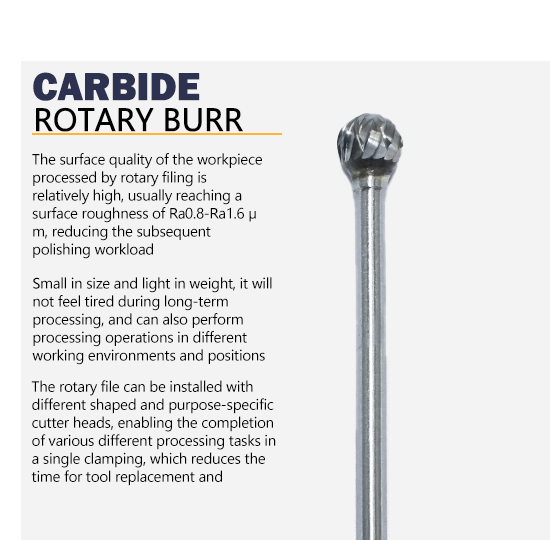 CARBIDE
ROTARY BURR

The surface quality of the workpiece processed by rotary filing is relatively high, usually reaching a surface roughness of Ra0.8-Ra1.6 μ m, reducing the subsequent polishing workload

Small in size and light in weight, it will not feel tired during long-term processing, and can also perform processing operations in different working environments and positions

The rotary file can be installed with different shaped and purpose-specific cutter heads, enabling the completion of various different processing tasks in a single clamping, which reduces the time for tool replacement and